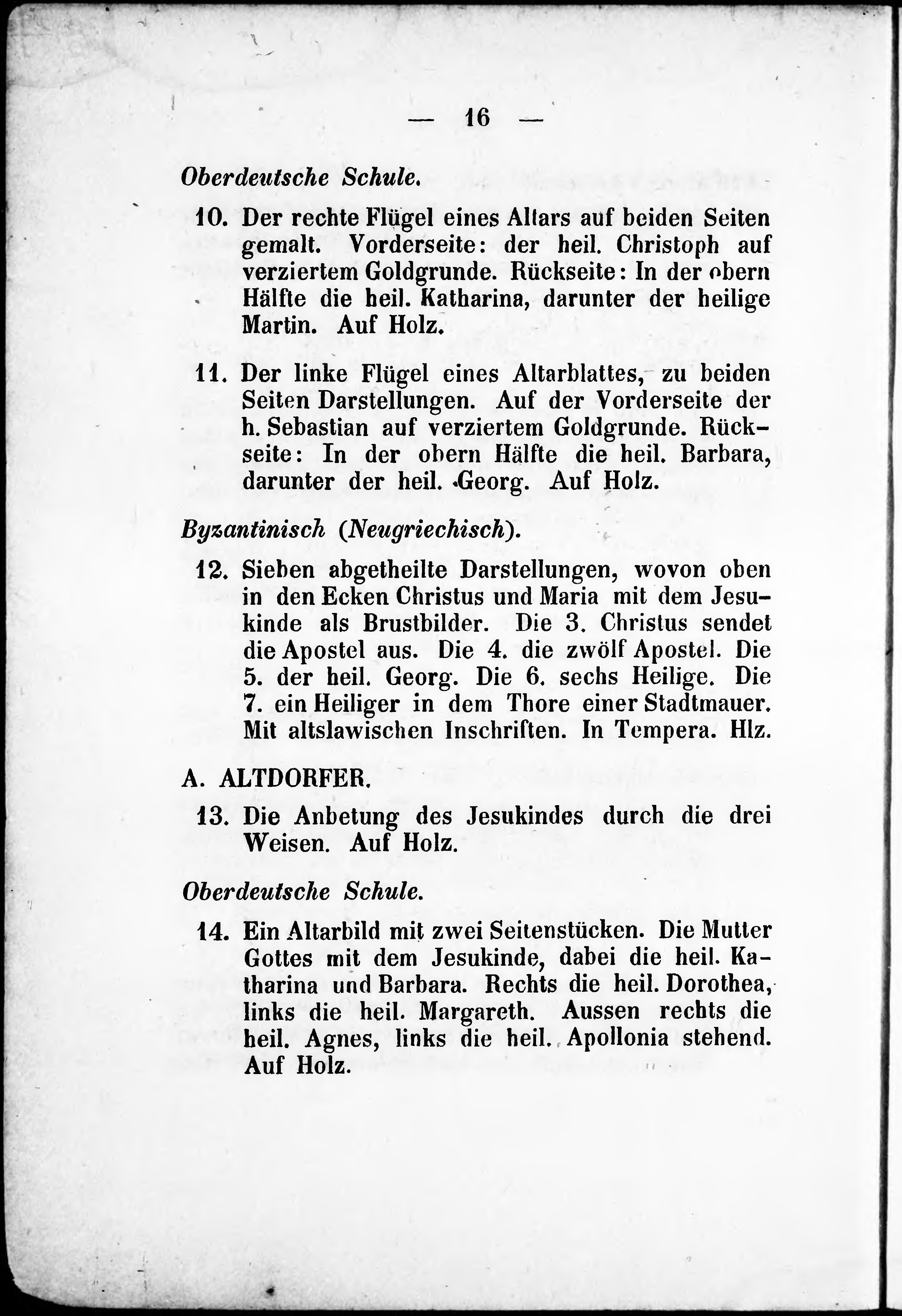 — 16 —

Oberdeutsche Schule.

10. Der rechte Flügel eines Altars auf beiden Seiten gemalt. Vorderseite: der heil. Christoph auf verziertem Goldgrunde. Rückseite: In der obern Hälfte die heil. Katharina, darunter der heilige Martin. Auf Holz.

11. Der linke Flügel eines Altarblattes, zu beiden Seiten Darstellungen. Auf der Vorderseite der h. Sebastian auf verziertem Goldgrunde. Rückseite: In der obern Hälfte die heil. Barbara, darunter der heil. Georg. Auf Holz.

Byzantinisch (Neugriechisch).

12. Sieben abgetheilte Darstellungen, wovon oben in den Ecken Christus und Maria mit dem Jesukinde als Brustbilder. Die 3. Christus sendet die Apostel aus. Die 4. die zwölf Apostel. Die 5. der heil. Georg. Die 6. sechs Heilige. Die 7. ein Heiliger in dem Thore einer Stadtmauer. Mit altslawischen Inschriften. In Tempera. Hlz.

A. ALTDORFER.

13. Die Anbetung des Jesukindes durch die drei Weisen. Auf Holz.

Oberdeutsche Schule.

14. Ein Altarbild mit zwei Seitenstücken. Die Mutter Gottes mit dem Jesukinde, dabei die heil. Katharina und Barbara. Rechts die heil. Dorothea, links die heil. Margareth. Aussen rechts die heil. Agnes, links die heil. Apollonia stehend. Auf Holz.